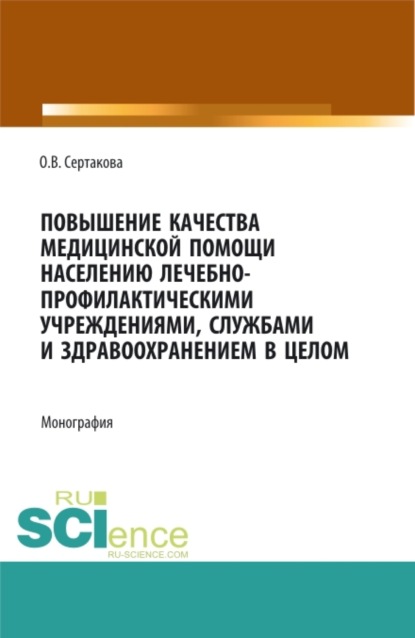 О.В. Сертакова

ПОВЫШЕНИЕ КАЧЕСТВА МЕДИЦИНСКОЙ ПОМОЩИ НАСЕЛЕНИЮ ЛЕЧЕБНО-ПРОФИЛАКТИЧЕСКИМИ УЧРЕЖДЕНИЯМИ, СЛУЖБАМИ И ЗДРАВООХРАНЕНИЕМ В ЦЕЛОМ

Монография

RU SCIence
RU-SCIENCE.COM